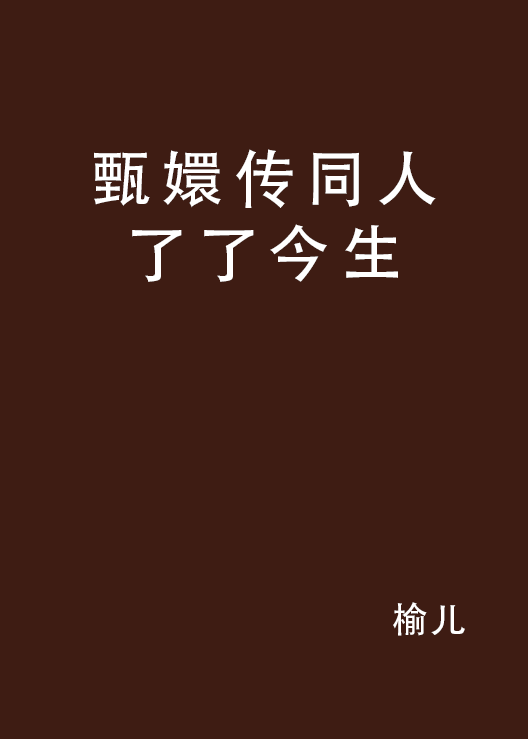 甄嬛传同人
了了今生

榆儿